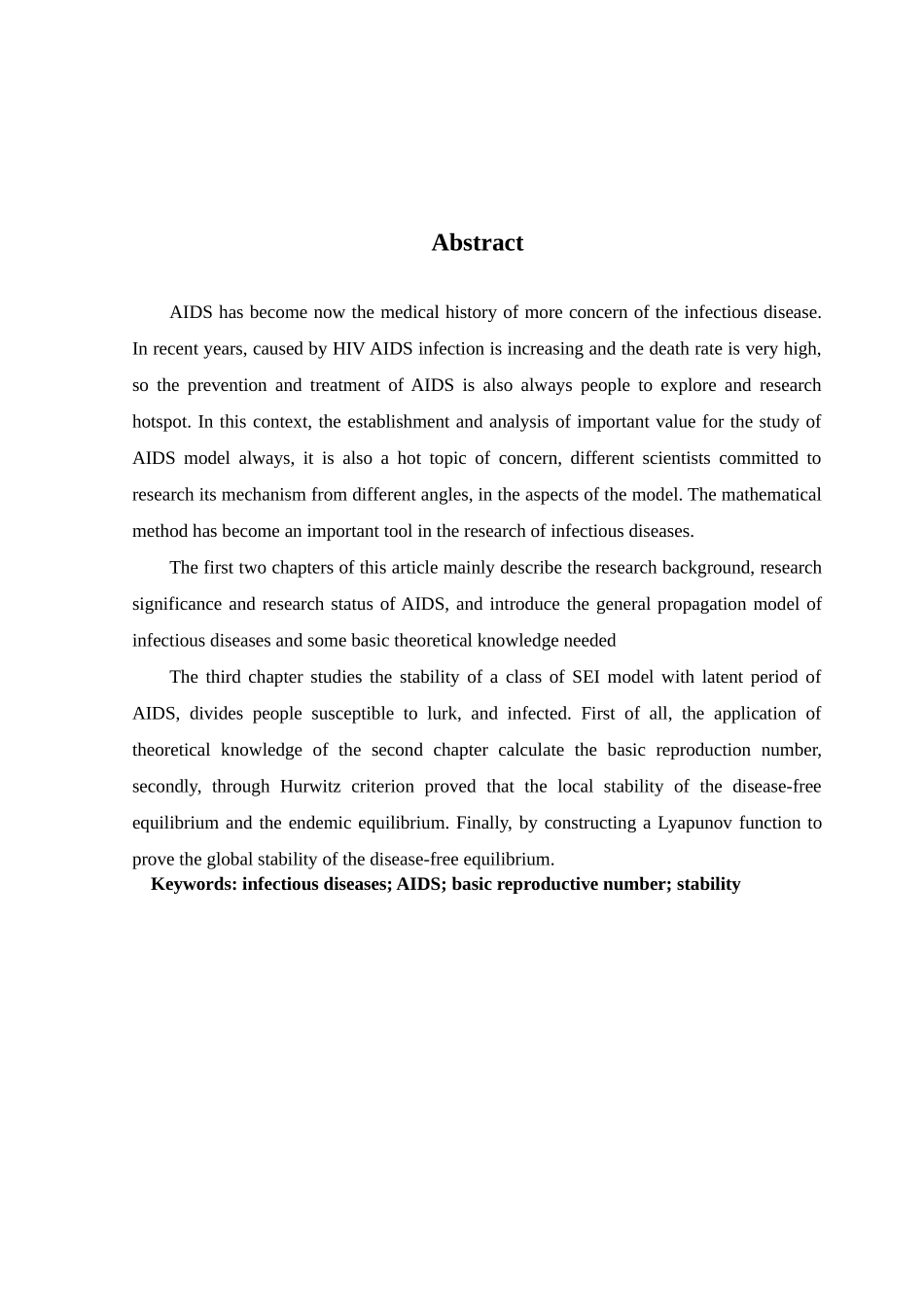 Abstract

AIDS has become now the medical history of more concern of the infectious disease. In recent years, caused by HIV AIDS infection is increasing and the death rate is very high, so the prevention and treatment of AIDS is also always people to explore and research hotspot. In this context, the establishment and analysis of important value for the study of AIDS model always, it is also a hot topic of concern, different scientists committed to research its mechanism from different angles, in the aspects of the model. The mathematical method has become an important tool in the research of infectious diseases.

The first two chapters of this article mainly describe the research background, research significance and research status of AIDS, and introduce the general propagation model of infectious diseases and some basic theoretical knowledge needed

The third chapter studies the stability of a class of SEI model with latent period of AIDS, divides people susceptible to lurk, and infected. First of all, the application of theoretical knowledge of the second chapter calculate the basic reproduction number, secondly, through Hurwitz criterion proved that the local stability of the disease-free equilibrium and the endemic equilibrium. Finally, by constructing a Lyapunov function to prove the global stability of the disease-free equilibrium.

Keywords: infectious diseases; AIDS; basic reproductive number; stability